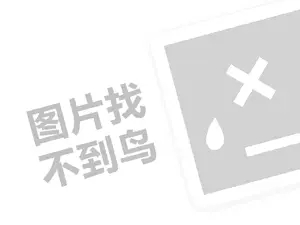 图片找
不到鸟